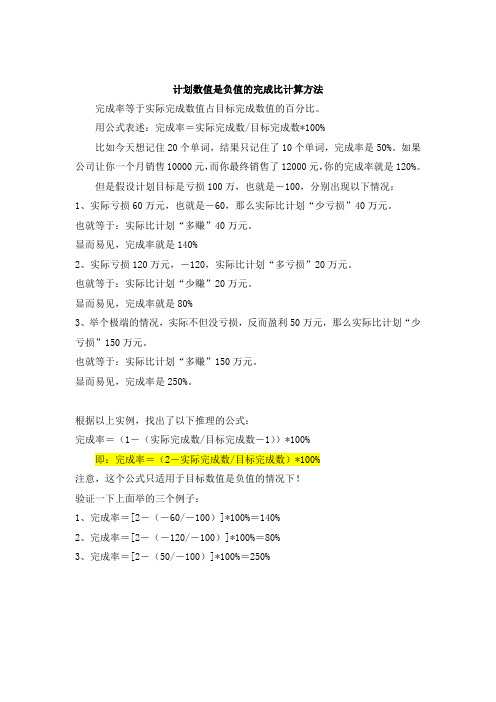 计划数值是负值的完成比计算方法

完成率等于实际完成数值占目标完成数值的百分比。

用公式表述：完成率＝实际完成数/目标完成数*100%

比如今天想记住 20 个单词，结果只记住了 10 个单词，完成率是 50%。如果公司让你一个月销售 10000 元，而你最终销售了 12000 元，你的完成率就是 120%。

但是假设计划目标是亏损 100 万，也就是－100，分别出现以下情况：

1、实际亏损 60 万元，也就是－60，那么实际比计划“少亏损”40 万元。

也就等于：实际比计划“多赚”40 万元。

显而易见，完成率就是 140%

2、实际亏损 120 万元，－120，实际比计划“多亏损”20 万元。

也就等于：实际比计划“少赚”20 万元。

显而易见，完成率就是 80%

3、举个极端的情况，实际不但没亏损，反而盈利 50 万元，那么实际比计划“少亏损”150 万元。

也就等于：实际比计划“多赚”150 万元。

显而易见，完成率是 250%。

根据以上实例，找出了以下推理的公式：

完成率＝（1－（实际完成数/目标完成数－1））*100%

即：完成率＝（2－实际完成数/目标完成数）*100%

注意，这个公式只适用于目标数值是负值的情况下！

验证一下上面举的三个例子：

1、完成率＝[2－（－60/－100）]*100%＝140%

2、完成率＝[2－（－120/－100）]*100%＝80%

3、完成率＝[2－（50/－100）]*100%＝250%